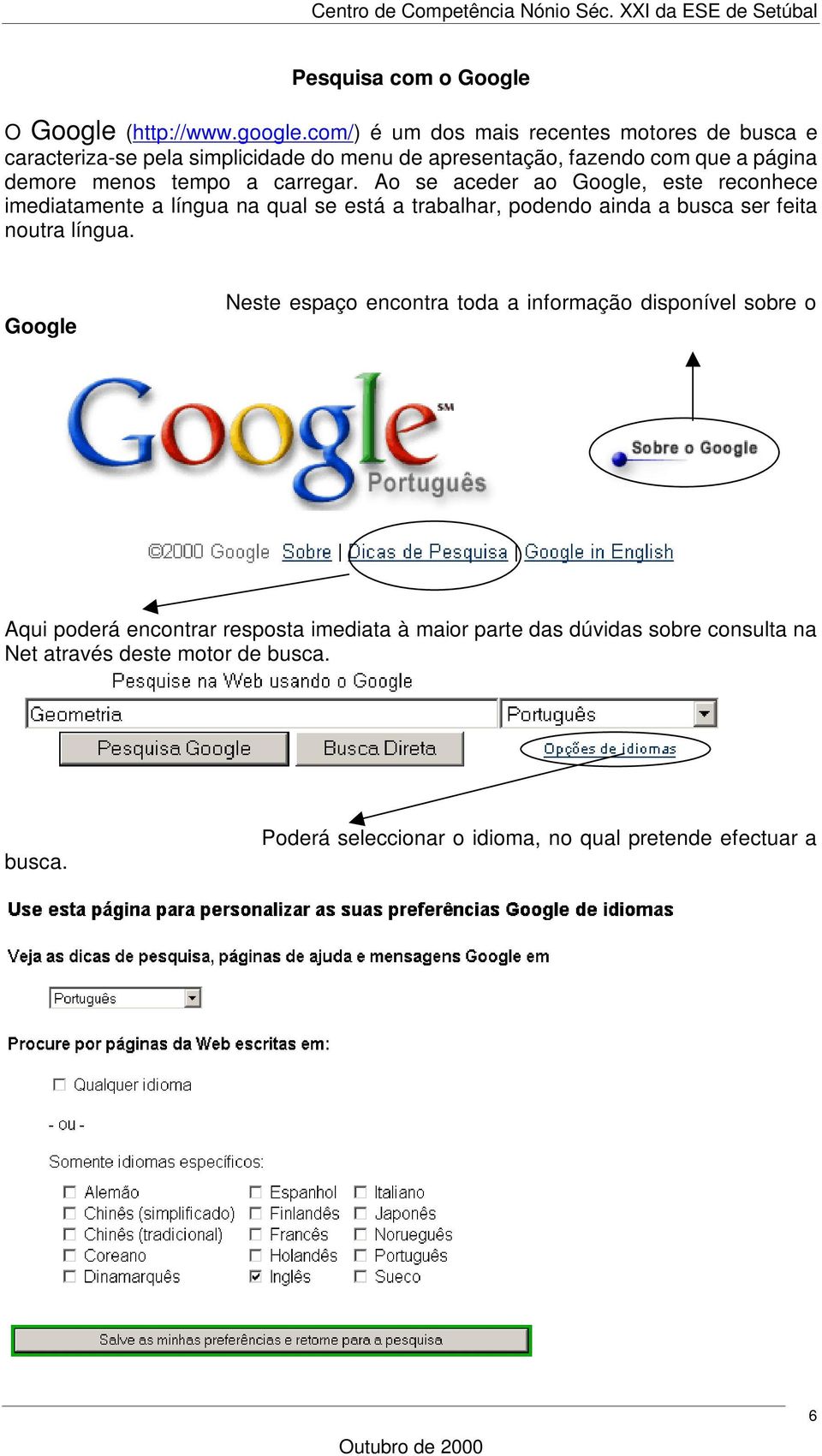 Centro de Competência Nónio Séc. XXI da ESE de Setúbal

Pesquisa com o Google

O Google (http://www.google.com/) é um dos mais recentes motores de busca e caracteriza-se pela simplicidade do menu de apresentação, fazendo com que a página demore menos tempo a carregar. Ao se aceder ao Google, este reconhece imediatamente a língua na qual se está a trabalhar, podendo ainda a busca ser feita noutra língua.

Neste espaço encontra toda a informação disponível sobre o Google

Google SM
Português

Sobre o Google

©2000 Google Sobre | Dicas de Pesquisa | Google in English

Aqui poderá encontrar resposta imediata à maior parte das dúvidas sobre consulta na Net através deste motor de busca.

Pesquise na Web usando o Google
Geometria
Português
Pesquisa Google
Busca Direta
Opções de idiomas

Poderá seleccionar o idioma, no qual pretende efectuar a busca.

Use esta página para personalizar as suas preferências Google de idiomas

Veja as dicas de pesquisa, páginas de ajuda e mensagens Google em

Português

Procure por páginas da Web escritas em:

Qualquer idioma

- ou -

Somente idiomas específicos:

Alemão
Chinês (simplificado)
Chinês (tradicional)
Coreano
Dinamarquês

Espanhol
Finlandês
Francês
Holandês
Inglês

Italiano
Japonês
Norueguês
Português
Sueco

Salve as minhas preferências e retome para a pesquisa

6

Outubro de 2000